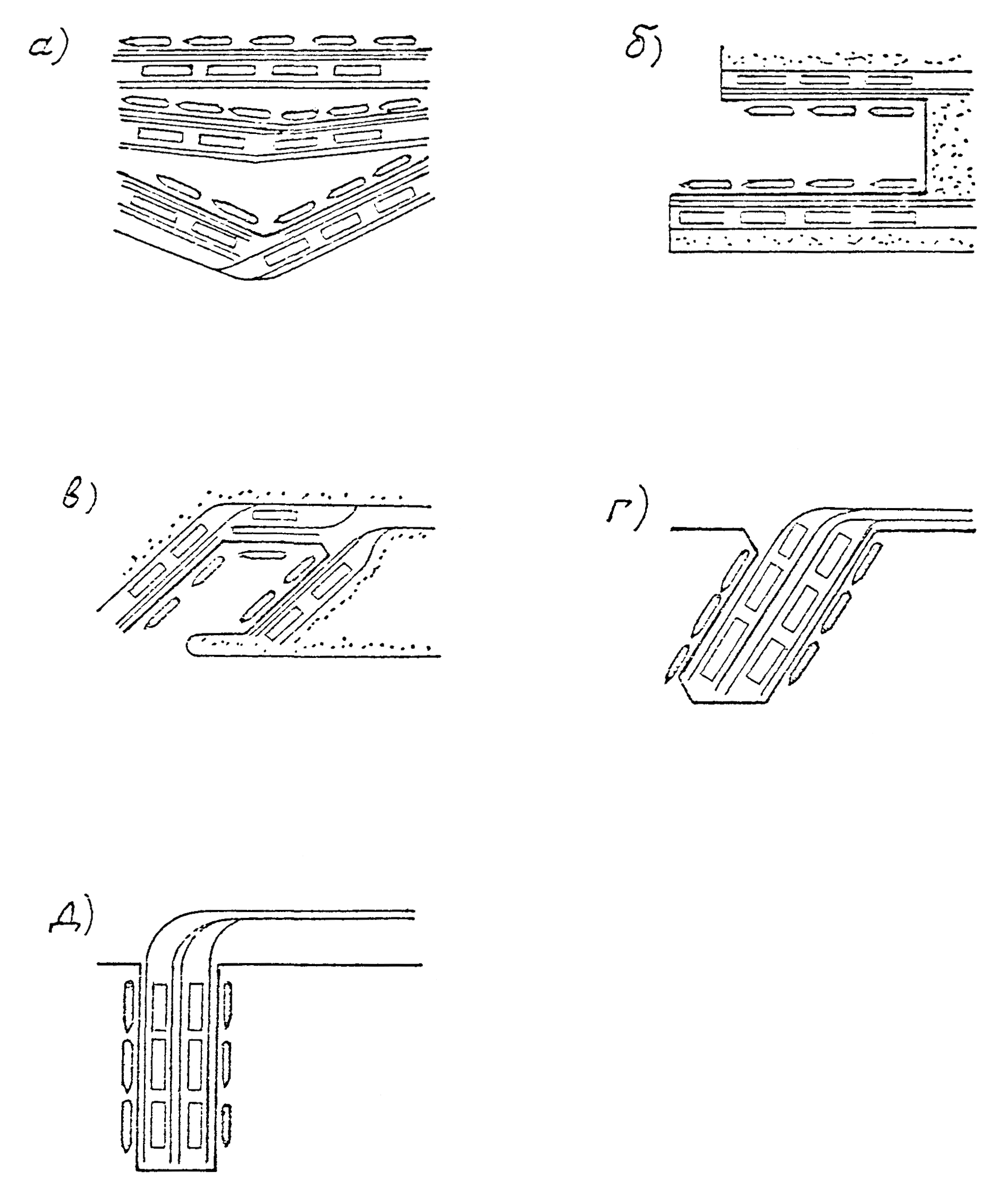 а)

б)

в)

г)

д)